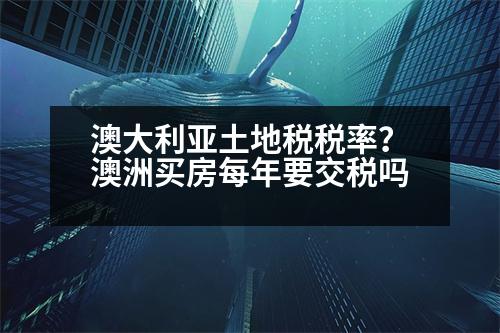 澳大利亚土地税税率?
澳洲买房每年要交税吗